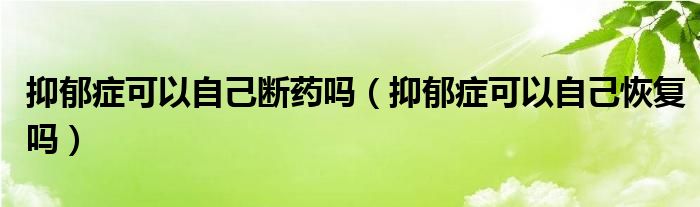 抑郁症可以自己断药吗（抑郁症可以自己恢复吗）